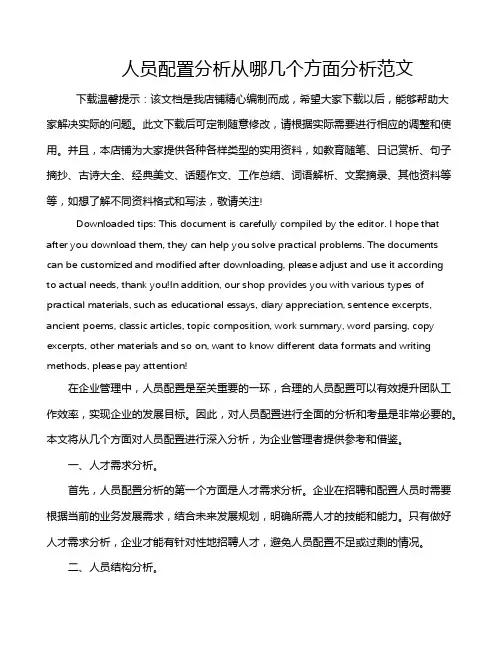 人员配置分析从哪几个方面分析范文

下载温馨提示：该文档是我店铺精心编制而成，希望大家下载以后，能够帮助大家解决实际的问题。此文下载后可定制随意修改，请根据实际需要进行相应的调整和使用。并且，本店铺为大家提供各种各样类型的实用资料，如教育随笔、日记赏析、句子摘抄、古诗大全、经典美文、话题作文、工作总结、词语解析、文案摘录、其他资料等等，如想了解不同资料格式和写法，敬请关注!

Downloaded tips: This document is carefully compiled by the editor. I hope that after you download them, they can help you solve practical problems. The documents can be customized and modified after downloading, please adjust and use it according to actual needs, thank you!In addition, our shop provides you with various types of practical materials, such as educational essays, diary appreciation, sentence excerpts, ancient poems, classic articles, topic composition, work summary, word parsing, copy excerpts, other materials and so on, want to know different data formats and writing methods, please pay attention!

在企业管理中，人员配置是至关重要的一环，合理的人员配置可以有效提升团队工作效率，实现企业的发展目标。因此，对人员配置进行全面的分析和考量是非常必要的。本文将从几个方面对人员配置进行深入分析，为企业管理者提供参考和借鉴。

一、人才需求分析。

首先，人员配置分析的第一个方面是人才需求分析。企业在招聘和配置人员时需要根据当前的业务发展需求，结合未来发展规划，明确所需人才的技能和能力。只有做好人才需求分析，企业才能有针对性地招聘人才，避免人员配置不足或过剩的情况。

二、人员结构分析。